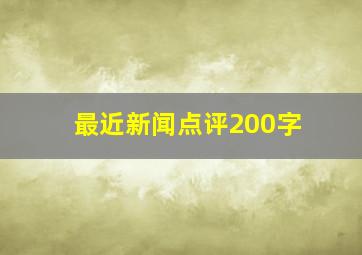 最近新闻点评200字